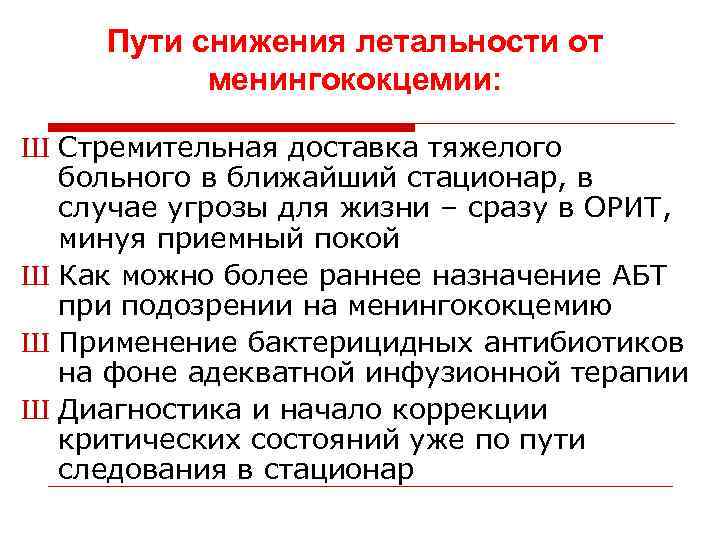 Пути снижения летальности от менингококцемии:

Ш Стремительная доставка тяжелого больного в ближайший стационар, в случае угрозы для жизни – сразу в ОРИТ, минуя приемный покой

Ш Как можно более раннее назначение АБТ при подозрении на менингококцемию

Ш Применение бактерицидных антибиотиков на фоне адекватной инфузионной терапии

Ш Диагностика и начало коррекции критических состояний уже по пути следования в стационар